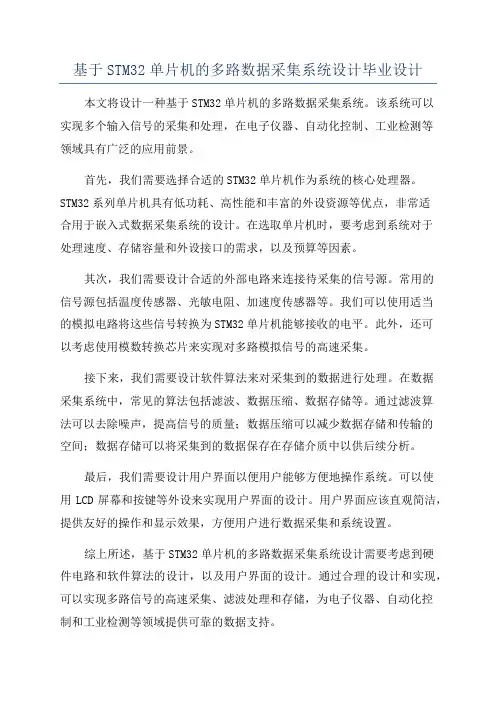 基于 STM32 单片机的多路数据采集系统设计毕业设计

本文将设计一种基于 STM32 单片机的多路数据采集系统。该系统可以实现多个输入信号的采集和处理，在电子仪器、自动化控制、工业检测等领域具有广泛的应用前景。

首先，我们需要选择合适的 STM32 单片机作为系统的核心处理器。STM32 系列单片机具有低功耗、高性能和丰富的外设资源等优点，非常适合用于嵌入式数据采集系统的设计。在选取单片机时，要考虑到系统对于处理速度、存储容量和外设接口的需求，以及预算等因素。

其次，我们需要设计合适的外部电路来连接待采集的信号源。常用的信号源包括温度传感器、光敏电阻、加速度传感器等。我们可以使用适当的模拟电路将这些信号转换为 STM32 单片机能够接收的电平。此外，还可以考虑使用模数转换芯片来实现对多路模拟信号的高速采集。

接下来，我们需要设计软件算法来对采集到的数据进行处理。在数据采集系统中，常见的算法包括滤波、数据压缩、数据存储等。通过滤波算法可以去除噪声，提高信号的质量；数据压缩可以减少数据存储和传输的空间；数据存储可以将采集到的数据保存在存储介质中以供后续分析。

最后，我们需要设计用户界面以便用户能够方便地操作系统。可以使用 LCD 屏幕和按键等外设来实现用户界面的设计。用户界面应该直观简洁，提供友好的操作和显示效果，方便用户进行数据采集和系统设置。

综上所述，基于 STM32 单片机的多路数据采集系统设计需要考虑到硬件电路和软件算法的设计，以及用户界面的设计。通过合理的设计和实现，可以实现多路信号的高速采集、滤波处理和存储，为电子仪器、自动化控制和工业检测等领域提供可靠的数据支持。